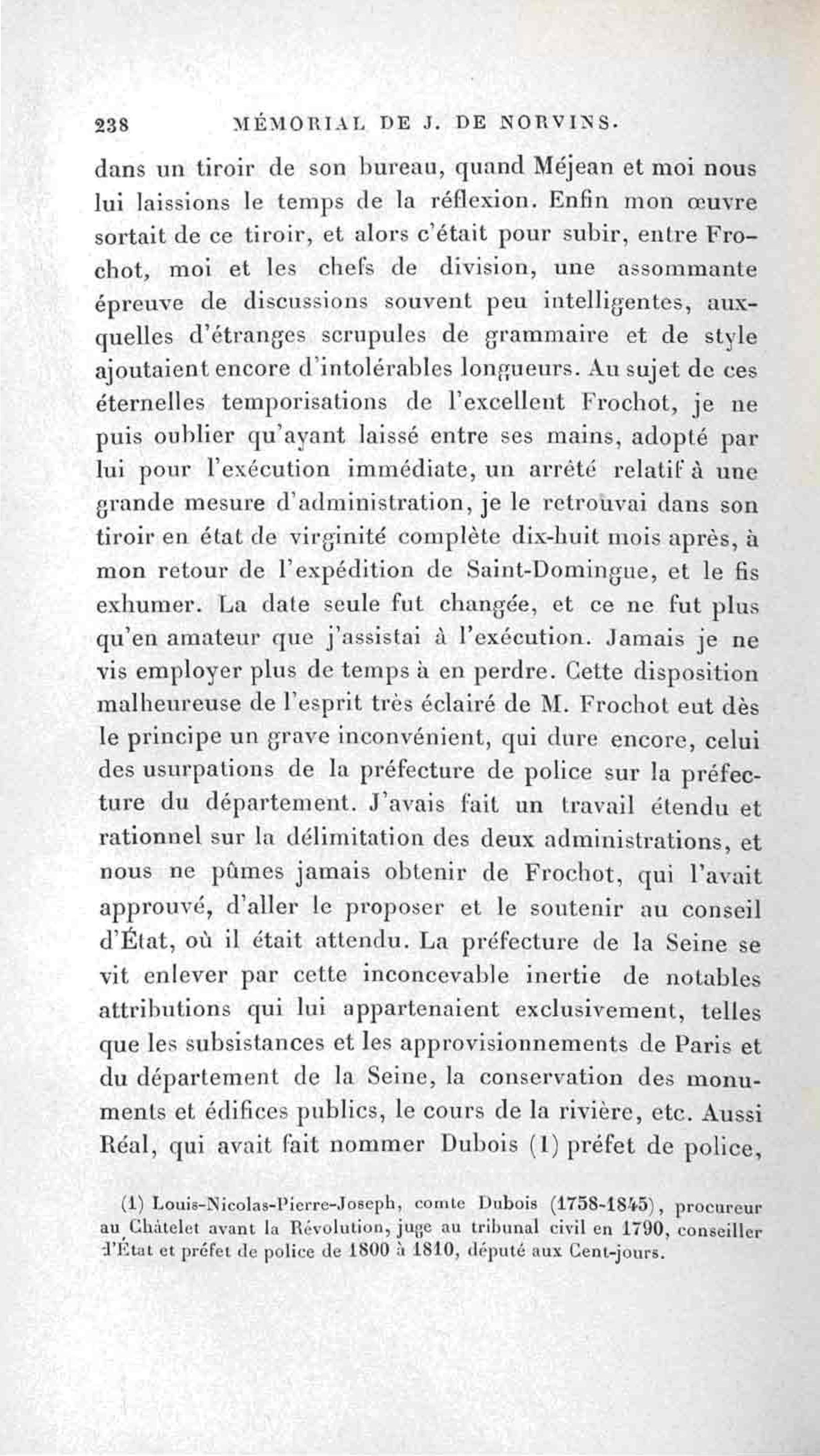 238 MÉMORIAL DE J. DE NORVINS.

dans un tiroir de son bureau, quand Méjean et moi nous lui laissions le temps de la réflexion. Enfin mon œuvre sortait de ce tiroir, et alors c'était pour subir, entre Frochot, moi et les chefs de division, une assommante épreuve de discussions souvent peu intelligentes, auxquelles d'étranges scrupules de grammaire et de style ajoutaient encore d'intolérables longueurs. Au sujet de ces éternelles temporisations de l'excellent Frochot, je ne puis oublier qu'ayant laissé entre ses mains, adopté par lui pour l'exécution immédiate, un arrêté relatif à une grande mesure d'administration, je le retrouvai dans son tiroir en état de virginité complète dix-huit mois après, à mon retour de l'expédition de Saint-Domingue, et le fis exhumer. La date seule fut changée, et ce ne fut plus qu'en amateur que j'assistai à l'exécution. Jamais je ne vis employer plus de temps à en perdre. Cette disposition malheureuse de l'esprit très éclairé de M. Frochot eut dès le principe un grave inconvénient, qui dure encore, celui des usurpations de la préfecture de police sur la préfecture du département. J'avais fait un travail étendu et rationnel sur la délimitation des deux administrations, et nous ne pûmes jamais obtenir de Frochot, qui l'avait approuvé, d'aller le proposer et le soutenir au conseil d'État, où il était attendu. La préfecture de la Seine se vit enlever par cette inconcevable inertie de notables attributions qui lui appartenaient exclusivement, telles que les subsistances et les approvisionnements de Paris et du département de la Seine, la conservation des monuments et édifices publics, le cours de la rivière, etc. Aussi Réal, qui avait fait nommer Dubois (1) préfet de police,

(1) Louis-Nicolas-Pierre-Joseph, comte Dubois (1758-1845), procureur au Châtelet avant la Révolution, juge au tribunal civil en 1790, conseiller d'État et préfet de police de 1800 à 1810, député aux Cent-jours.